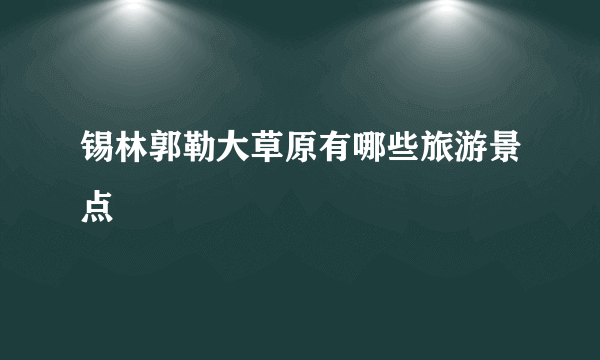 锡林郭勒大草原有哪些旅游景点